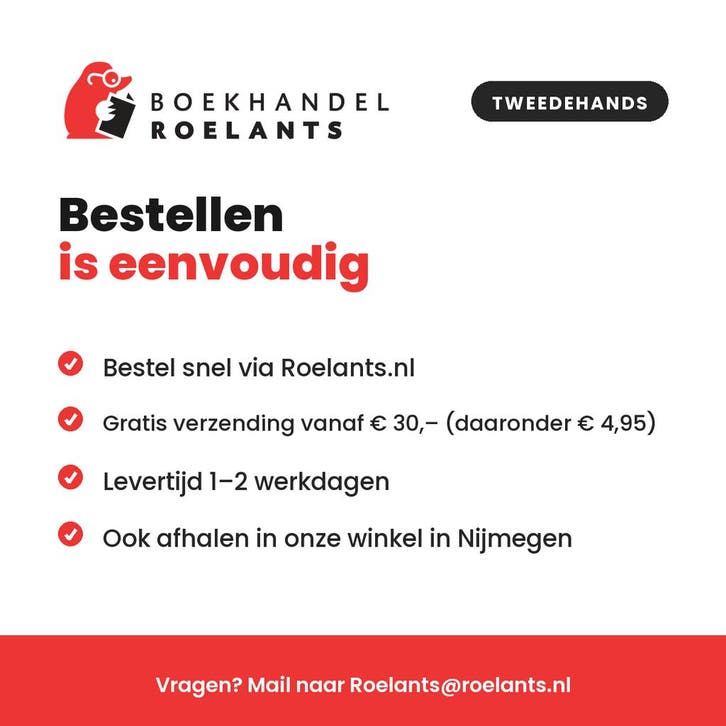 BOEKHANDEL
ROELANTS

TWEEDEHANDS

Bestellen
is eenvoudig

Bestel snel via Roelants.nl

Gratis verzending vanaf € 30,– (daaronder € 4,95)

Levertijd 1–2 werkdagen

Ook afhalen in onze winkel in Nijmegen

Vragen? Mail naar Roelants@roelants.nl